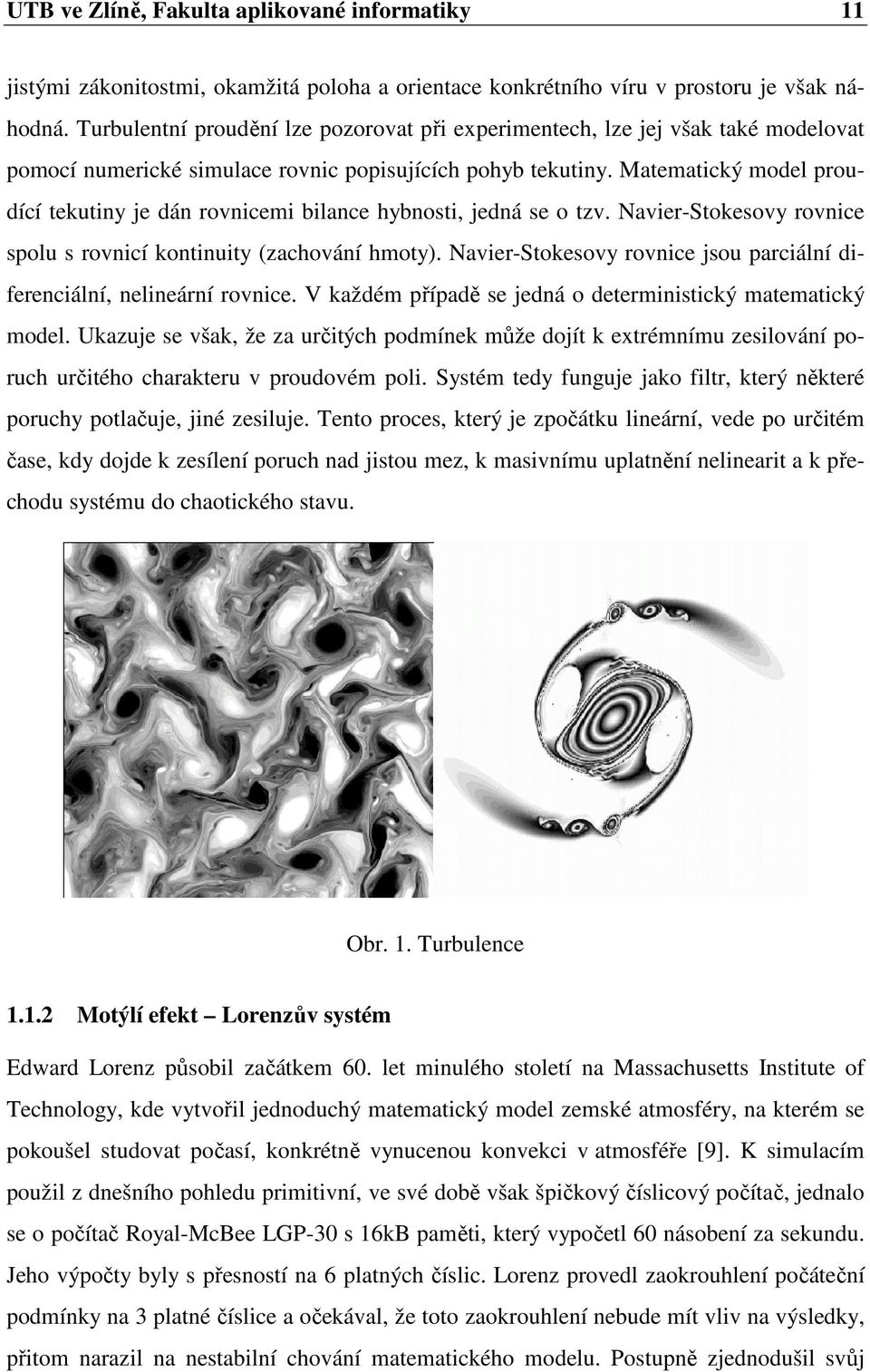 UTB ve Zlíně, Fakulta aplikované informatiky 11

jistými zákonitostmi, okamžitá poloha a orientace konkrétního víru v prostoru je však náhodná. Turbulentní proudění lze pozorovat při experimentech, lze jej však také modelovat pomocí numerické simulace rovnic popisujících pohyb tekutiny. Matematický model proudící tekutiny je dán rovnicemi bilance hybnosti, jedná se o tzv. Navier-Stokesovy rovnice spolu s rovnicí kontinuity (zachování hmoty). Navier-Stokesovy rovnice jsou parciální diferenciální, nelineární rovnice. V každém případě se jedná o deterministický matematický model. Ukazuje se však, že za určitých podmínek může dojít k extrémnímu zesilování poruch určitého charakteru v proudovém poli. Systém tedy funguje jako filtr, který některé poruchy potlačuje, jiné zesiluje. Tento proces, který je zpočátku lineární, vede po určitém čase, kdy dojde k zesílení poruch nad jistou mez, k masivnímu uplatnění nelinearit a k přechodu systému do chaotického stavu.

Obr. 1. Turbulence

1.1.2 Motýlí efekt – Lorenzův systém

Edward Lorenz působil začátkem 60. let minulého století na Massachusetts Institute of Technology, kde vytvořil jednoduchý matematický model zemské atmosféry, na kterém se pokoušel studovat počasí, konkrétně vynucenou konvekci v atmosféře [9]. K simulacím použil z dnešního pohledu primitivní, ve své době však špičkový číslicový počítač, jednalo se o počítač Royal-McBee LGP-30 s 16kB paměti, který vypočetl 60 násobení za sekundu. Jeho výpočty byly s přesností na 6 platných číslic. Lorenz provedl zaokrouhlení počáteční podmínky na 3 platné číslice a očekával, že toto zaokrouhlení nebude mít vliv na výsledky, přitom narazil na nestabilní chování matematického modelu. Postupně zjednodušil svůj